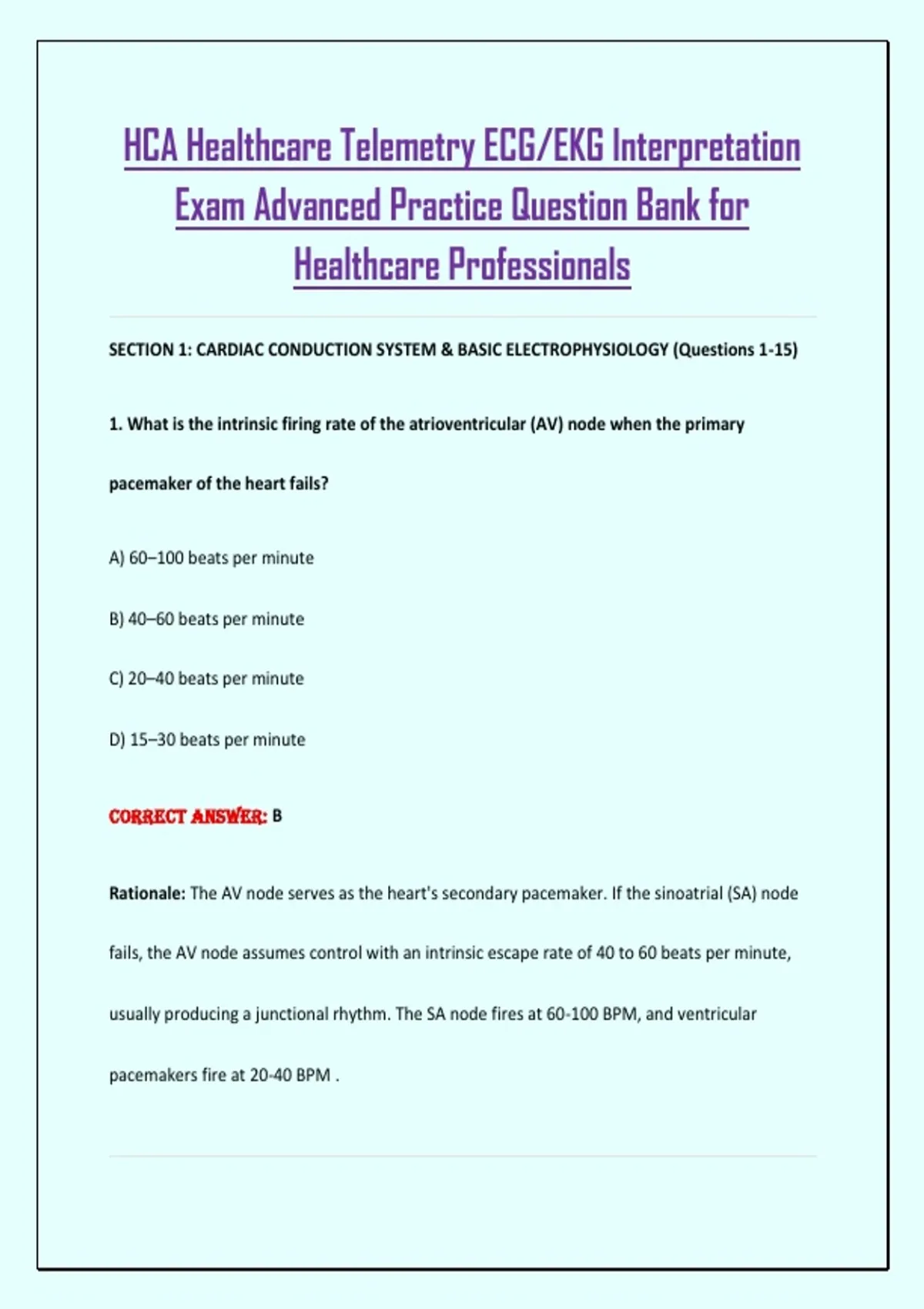 HCA Healthcare Telemetry ECG/EKG Interpretation Exam Advanced Practice Question Bank for Healthcare Professionals

SECTION 1: CARDIAC CONDUCTION SYSTEM & BASIC ELECTROPHYSIOLOGY (Questions 1-15)

1. What is the intrinsic firing rate of the atrioventricular (AV) node when the primary pacemaker of the heart fails?

A) 60–100 beats per minute

B) 40–60 beats per minute

C) 20–40 beats per minute

D) 15–30 beats per minute

CORRECT ANSWER: B

Rationale: The AV node serves as the heart's secondary pacemaker. If the sinoatrial (SA) node fails, the AV node assumes control with an intrinsic escape rate of 40 to 60 beats per minute, usually producing a junctional rhythm. The SA node fires at 60-100 BPM, and ventricular pacemakers fire at 20-40 BPM .